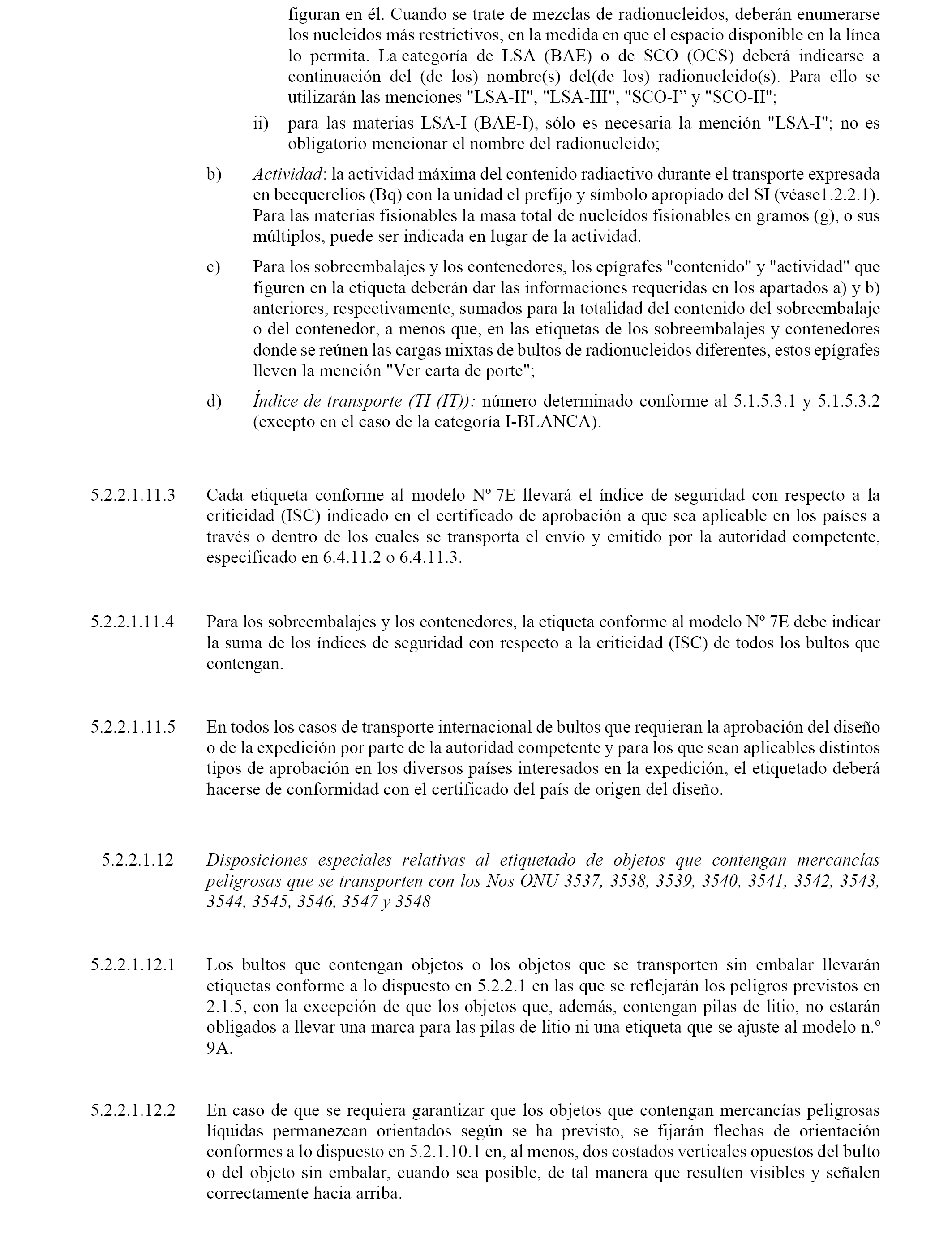 figuran en él. Cuando se trate de mezclas de radionucleidos, deberán enumerarse los nucleidos más restrictivos, en la medida en que el espacio disponible en la línea lo permita. La categoría de LSA (BAE) o de SCO (OCS) deberá indicarse a continuación del (de los) nombre(s) del(de los) radionucleido(s). Para ello se utilizarán las menciones "LSA-II", "LSA-III", "SCO-I” y "SCO-II";

ii) para las materias LSA-I (BAE-I), sólo es necesaria la mención "LSA-I"; no es obligatorio mencionar el nombre del radionucleido;

b) Actividad: la actividad máxima del contenido radiactivo durante el transporte expresada en becquerelios (Bq) con la unidad el prefijo y símbolo apropiado del SI (véase1.2.2.1). Para las materias fisionables la masa total de nucleídos fisionables en gramos (g), o sus múltiplos, puede ser indicada en lugar de la actividad.

c) Para los sobreembalajes y los contenedores, los epígrafes "contenido" y "actividad" que figuren en la etiqueta deberán dar las informaciones requeridas en los apartados a) y b) anteriores, respectivamente, sumados para la totalidad del contenido del sobreembalaje o del contenedor, a menos que, en las etiquetas de los sobreembalajes y contenedores donde se reúnen las cargas mixtas de bultos de radionucleidos diferentes, estos epígrafes lleven la mención "Ver carta de porte";

d) Índice de transporte (TI (IT)): número determinado conforme al 5.1.5.3.1 y 5.1.5.3.2 (excepto en el caso de la categoría I-BLANCA).

5.2.2.1.11.3 Cada etiqueta conforme al modelo Nº 7E llevará el índice de seguridad con respecto a la criticidad (ISC) indicado en el certificado de aprobación a que sea aplicable en los países a través o dentro de los cuales se transporta el envío y emitido por la autoridad competente, especificado en 6.4.11.2 o 6.4.11.3.

5.2.2.1.11.4 Para los sobreembalajes y los contenedores, la etiqueta conforme al modelo Nº 7E debe indicar la suma de los índices de seguridad con respecto a la criticidad (ISC) de todos los bultos que contengan.

5.2.2.1.11.5 En todos los casos de transporte internacional de bultos que requieran la aprobación del diseño o de la expedición por parte de la autoridad competente y para los que sean aplicables distintos tipos de aprobación en los diversos países interesados en la expedición, el etiquetado deberá hacerse de conformidad con el certificado del país de origen del diseño.

5.2.2.1.12 Disposiciones especiales relativas al etiquetado de objetos que contengan mercancías peligrosas que se transporten con los Nos ONU 3537, 3538, 3539, 3540, 3541, 3542, 3543, 3544, 3545, 3546, 3547 y 3548

5.2.2.1.12.1 Los bultos que contengan objetos o los objetos que se transporten sin embalar llevarán etiquetas conforme a lo dispuesto en 5.2.2.1 en las que se reflejarán los peligros previstos en 2.1.5, con la excepción de que los objetos que, además, contengan pilas de litio, no estarán obligados a llevar una marca para las pilas de litio ni una etiqueta que se ajuste al modelo n.º 9A.

5.2.2.1.12.2 En caso de que se requiera garantizar que los objetos que contengan mercancías peligrosas líquidas permanezcan orientados según se ha previsto, se fijarán flechas de orientación conformes a lo dispuesto en 5.2.1.10.1 en, al menos, dos costados verticales opuestos del bulto o del objeto sin embalar, cuando sea posible, de tal manera que resulten visibles y señalen correctamente hacia arriba.